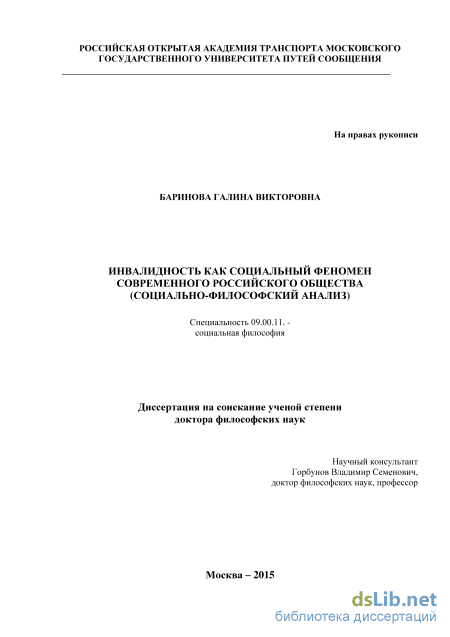 РОССИЙСКАЯ ОТКРЫТАЯ АКАДЕМИЯ ТРАНСПОРТА МОСКОВСКОГО ГОСУДАРСТВЕННОГО УНИВЕРСИТЕТА ПУТЕЙ СООБЩЕНИЯ

На правах рукописи

БАРИНОВА ГАЛИНА ВИКТОРОВНА

ИНВАЛИДНОСТЬ КАК СОЦИАЛЬНЫЙ ФЕНОМЕН СОВРЕМЕННОГО РОССИЙСКОГО ОБЩЕСТВА (СОЦИАЛЬНО-ФИЛОСОФСКИЙ АНАЛИЗ)

Специальность 09.00.11. - социальная философия

Диссертация на соискание ученой степени доктора философских наук

Научный консультант
Горбунов Владимир Семенович,
доктор философских наук, профессор

Москва – 2015

dsLib.net
библиотека диссертаций